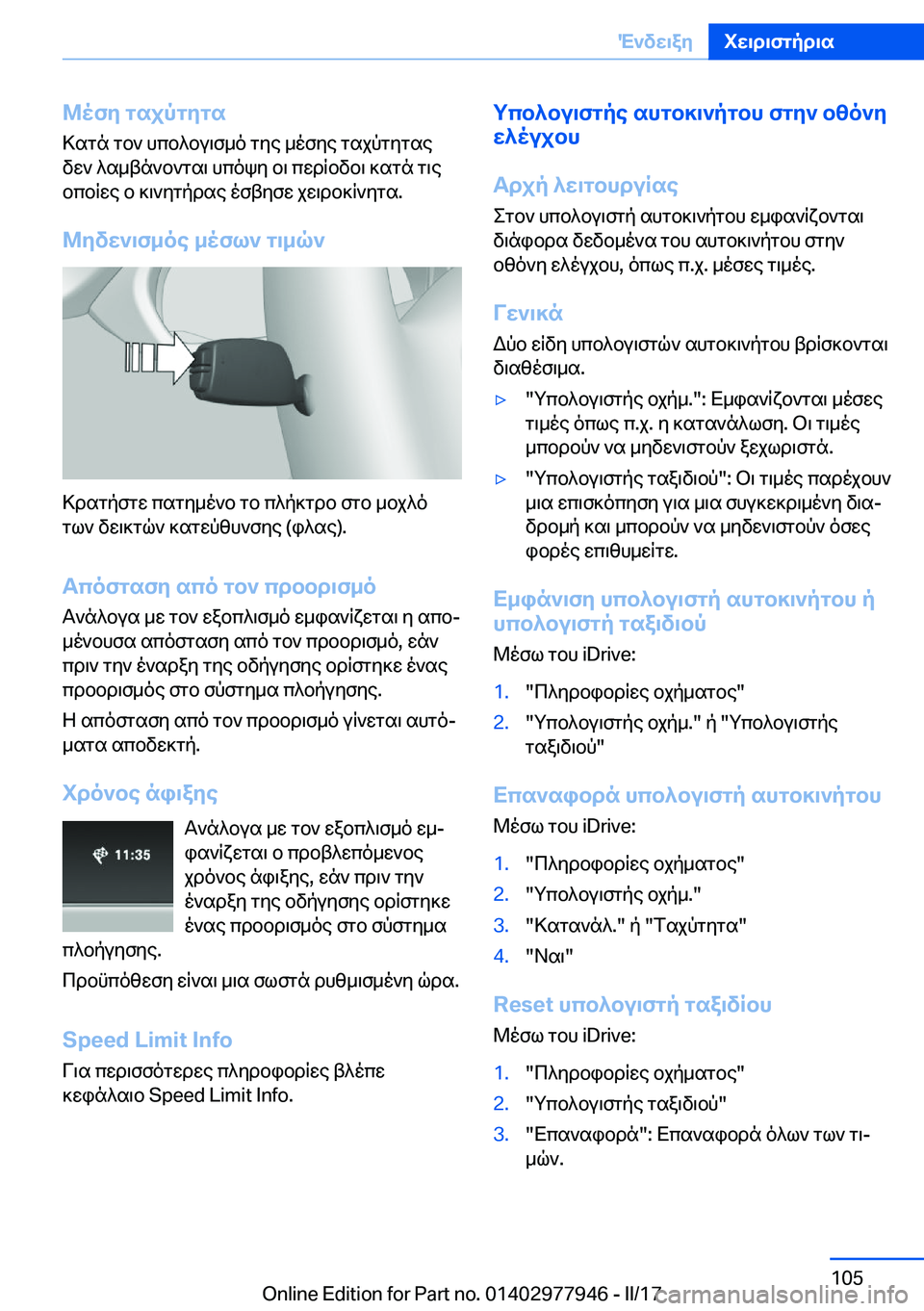 Ένδειξη Χειριστήρια

Μέση ταχύτητα

Κατά τον υπολογισμό της μέσης ταχύτητας δεν λαμβάνονται υπόψη οι περίοδοι κατά τις οποίες ο κινητήρας έσβησε χειροκίνητα.

Μηδενισμός μέσων τιμών

Κρατήστε πατημένο το πλήκτρο στο μοχλό των δεικτών κατεύθυνσης (φλας).

Απόσταση από τον προορισμό

Ανάλογα με τον εξοπλισμό εμφανίζεται η απομένουσα απόσταση από τον προορισμό, εάν πριν την έναρξη της οδήγησης ορίστηκε ένας προορισμός στο σύστημα πλοήγησης.

Η απόσταση από τον προορισμό γίνεται αυτόματα αποδεκτή.

Χρόνος άφιξης

11:35

Ανάλογα με τον εξοπλισμό εμφανίζεται ο προβλεπόμενος χρόνος άφιξης, εάν πριν την έναρξη της οδήγησης ορίστηκε ένας προορισμός στο σύστημα πλοήγησης.

Προϋπόθεση είναι μια σωστά ρυθμισμένη ώρα.

Speed Limit Info

Για περισσότερες πληροφορίες βλέπε κεφάλαιο Speed Limit Info.

Υπολογιστής αυτοκινήτου στην οθόνη ελέγχου

Αρχή λειτουργίας

Στον υπολογιστή αυτοκινήτου εμφανίζονται διάφορα δεδομένα του αυτοκινήτου στην οθόνη ελέγχου, όπως π.χ. μέσες τιμές.

Γενικά

Δύο είδη υπολογιστών αυτοκινήτου βρίσκονται διαθέσιμα.

▷ "Υπολογιστής οχήμ.": Εμφανίζονται μέσες τιμές όπως π.χ. η κατανάλωση. Οι τιμές μπορούν να μηδενιστούν ξεχωριστά.

▷ "Υπολογιστής ταξιδιού": Οι τιμές παρέχουν μια επισκόπηση για μια συγκεκριμένη διαδρομή και μπορούν να μηδενιστούν όσες φορές επιθυμείτε.

Εμφάνιση υπολογιστή αυτοκινήτου ή υπολογιστή ταξιδιού

Μέσω του iDrive:

1. "Πληροφορίες οχήματος"
2. "Υπολογιστής οχήμ." ή "Υπολογιστής ταξιδιού"

Επαναφορά υπολογιστή αυτοκινήτου

Μέσω του iDrive:

1. "Πληροφορίες οχήματος"
2. "Υπολογιστής οχήμ."
3. "Κατανάλ." ή "Ταχύτητα"
4. "Ναι"

Reset υπολογιστή ταξιδίου

Μέσω του iDrive:

1. "Πληροφορίες οχήματος"
2. "Υπολογιστής ταξιδιού"
3. "Επαναφορά": Επαναφορά όλων των τιμών.

105

Online Edition for Part no. 01402977946 - II/17 carmanualsonline.info